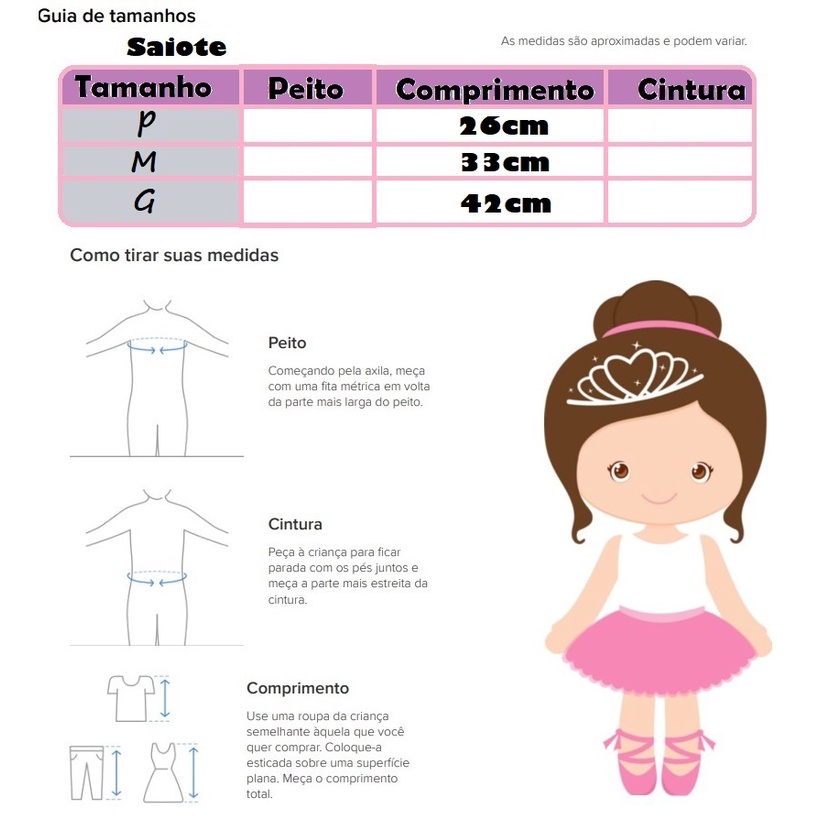 Guia de tamanhos

Saiote

As medidas são aproximadas e podem variar.

| Tamanho | Peito | Comprimento | Cintura |
|---|---|---|---|
| P | | 26cm | |
| M | | 33cm | |
| G | | 42cm | |

Como tirar suas medidas

Peito

Começando pela axila, meça com uma fita métrica em volta da parte mais larga do peito.

Cintura

Peça à criança para ficar parada com os pés juntos e meça a parte mais estreita da cintura.

Comprimento

Use uma roupa da criança semelhante àquela que você quer comprar. Coloque-a esticada sobre uma superfície plana. Meça o comprimento total.